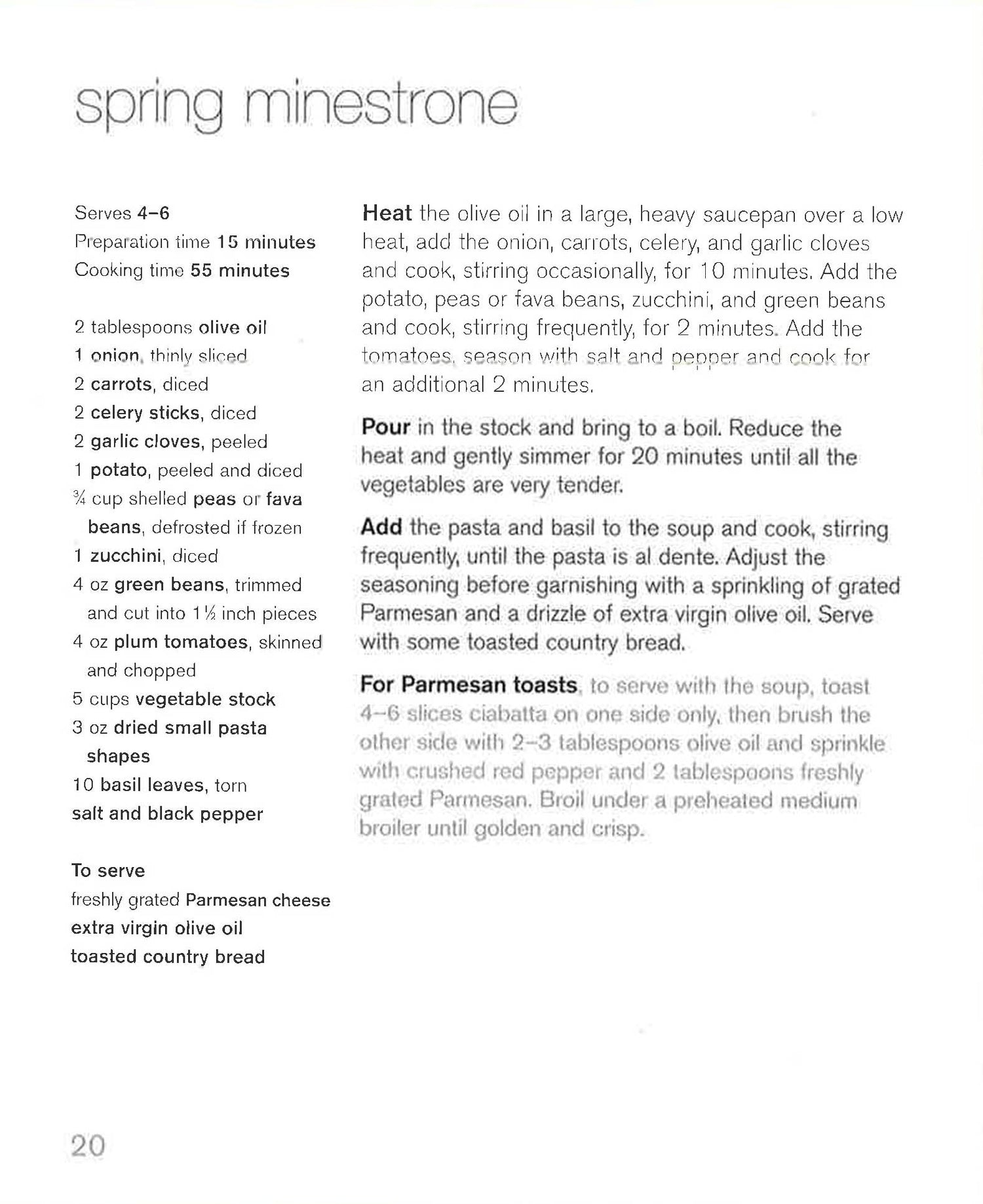 spring minestrone

Serves 4–6
Preparation time 15 minutes
Cooking time 55 minutes

2 tablespoons olive oil
1 onion, thinly sliced
2 carrots, diced
2 celery sticks, diced
2 garlic cloves, peeled
1 potato, peeled and diced
¾ cup shelled peas or fava beans, defrosted if frozen
1 zucchini, diced
4 oz green beans, trimmed and cut into 1½ inch pieces
4 oz plum tomatoes, skinned and chopped
5 cups vegetable stock
3 oz dried small pasta shapes
10 basil leaves, torn
salt and black pepper

To serve
freshly grated Parmesan cheese
extra virgin olive oil
toasted country bread

Heat the olive oil in a large, heavy saucepan over a low heat, add the onion, carrots, celery, and garlic cloves and cook, stirring occasionally, for 10 minutes. Add the potato, peas or fava beans, zucchini, and green beans and cook, stirring frequently, for 2 minutes. Add the tomatoes, season with salt and pepper and cook for an additional 2 minutes.

Pour in the stock and bring to a boil. Reduce the heat and gently simmer for 20 minutes until all the vegetables are very tender.

Add the pasta and basil to the soup and cook, stirring frequently, until the pasta is al dente. Adjust the seasoning before garnishing with a sprinkling of grated Parmesan and a drizzle of extra virgin olive oil. Serve with some toasted country bread.

For Parmesan toasts, to serve with the soup, toast 4–6 slices ciabatta on one side only, then brush the other side with 2–3 tablespoons olive oil and sprinkle with crushed red pepper and 2 tablespoons freshly grated Parmesan. Broil under a preheated medium broiler until golden and crisp.

20